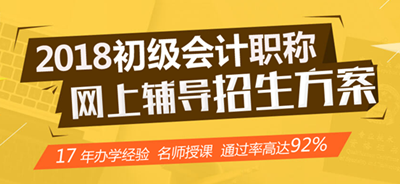 2018初级会计职称
网上辅导招生方案

17 年办学经验 名师授课 通过率高达92%